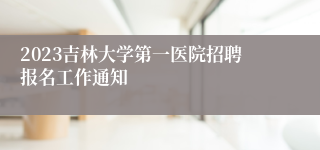 2023吉林大学第一医院招聘报名工作通知